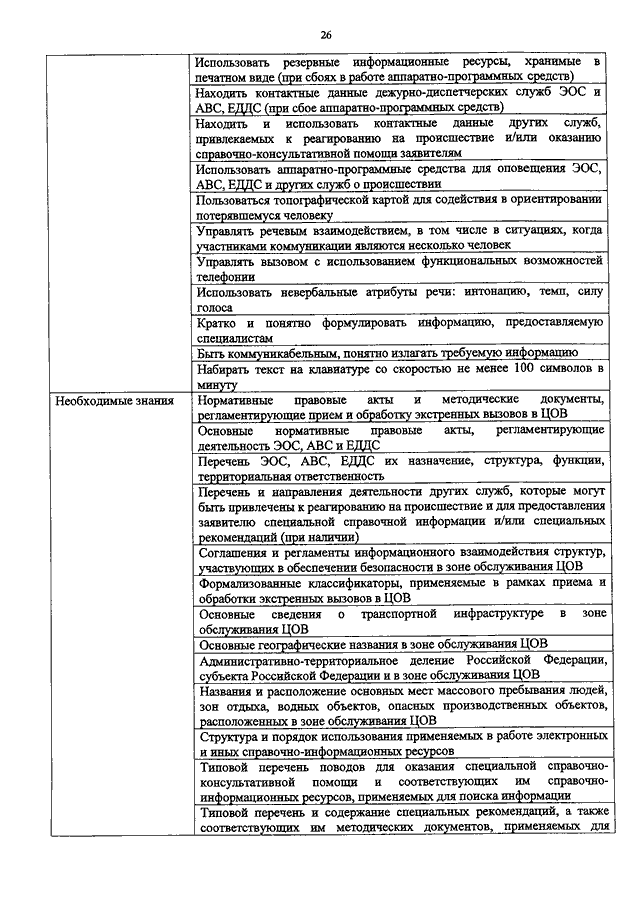 26

| | |
|---|---|
| | Использовать резервные информационные ресурсы, хранимые в печатном виде (при сбоях в работе аппаратно-программных средств) |
| | Находить контактные данные дежурно-диспетчерских служб ЭОС и АВС, ЕДДС (при сбое аппаратно-программных средств) |
| | Находить и использовать контактные данные других служб, привлекаемых к реагированию на происшествие и/или оказанию справочно-консультативной помощи заявителям |
| | Использовать аппаратно-программные средства для оповещения ЭОС, АВС, ЕДДС и других служб о происшествии |
| | Пользоваться топографической картой для содействия в ориентировании потерявшемуся человеку |
| | Управлять речевым взаимодействием, в том числе в ситуациях, когда участниками коммуникации являются несколько человек |
| | Управлять вызовом с использованием функциональных возможностей телефонии |
| | Использовать невербальные атрибуты речи: интонацию, темп, силу голоса |
| | Кратко и понятно формулировать информацию, предоставляемую специалистам |
| | Быть коммуникабельным, понятно излагать требуемую информацию |
| | Набирать текст на клавиатуре со скоростью не менее 100 символов в минуту |
| Необходимые знания | Нормативные правовые акты и методические документы, регламентирующие прием и обработку экстренных вызовов в ЦОВ |
| | Основные нормативные правовые акты, регламентирующие деятельность ЭОС, АВС и ЕДДС |
| | Перечень ЭОС, АВС, ЕДДС их назначение, структура, функции, территориальная ответственность |
| | Перечень и направления деятельности других служб, которые могут быть привлечены к реагированию на происшествие и для предоставления заявителю специальной справочной информации и/или специальных рекомендаций (при наличии) |
| | Соглашения и регламенты информационного взаимодействия структур, участвующих в обеспечении безопасности в зоне обслуживания ЦОВ |
| | Формализованные классификаторы, применяемые в рамках приема и обработки экстренных вызовов в ЦОВ |
| | Основные сведения о транспортной инфраструктуре в зоне обслуживания ЦОВ |
| | Основные географические названия в зоне обслуживания ЦОВ |
| | Административно-территориальное деление Российской Федерации, субъекта Российской Федерации и в зоне обслуживания ЦОВ |
| | Названия и расположение основных мест массового пребывания людей, зон отдыха, водных объектов, опасных производственных объектов, расположенных в зоне обслуживания ЦОВ |
| | Структура и порядок использования применяемых в работе электронных и иных справочно-информационных ресурсов |
| | Типовой перечень поводов для оказания специальной справочно-консультативной помощи и соответствующих им справочно-информационных ресурсов, применяемых для поиска информации |
| | Типовой перечень и содержание специальных рекомендаций, а также соответствующих им методических документов, применяемых для |